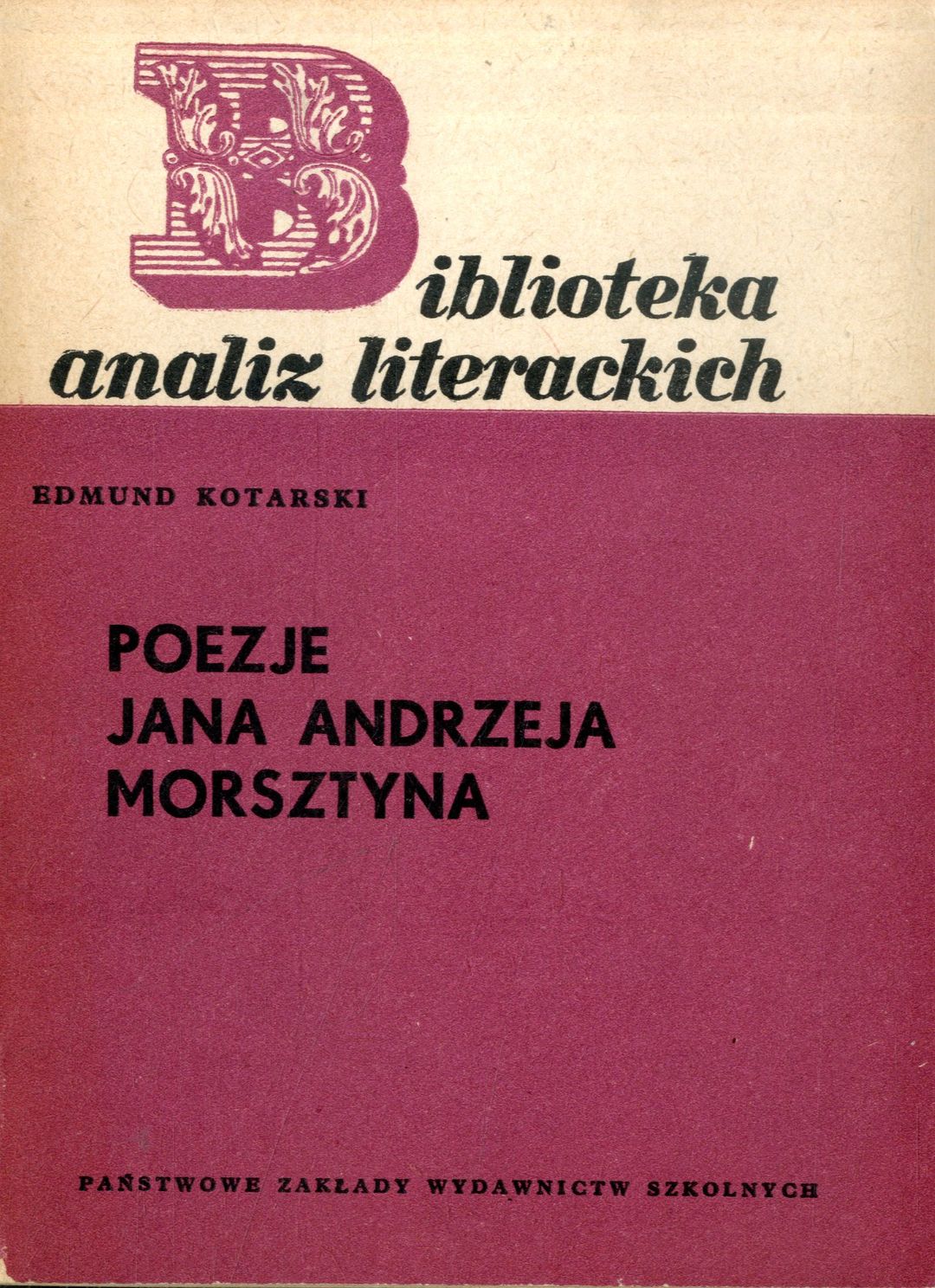 Biblioteka
analiz literackich

EDMUND KOTARSKI

POEZJE
JANA ANDRZEJA
MORSZTYNA

PAŃSTWOWE ZAKŁADY WYDAWNICTW SZKOLNYCH